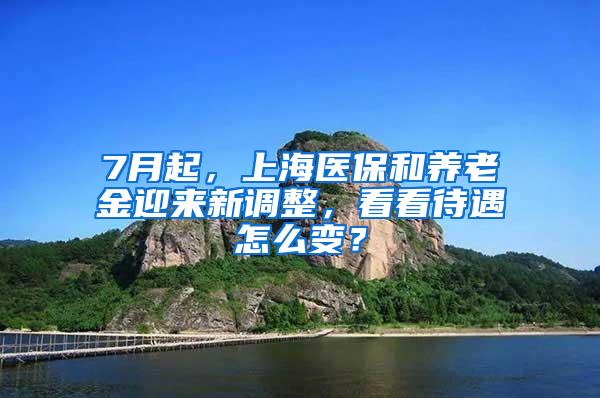 7月起，上海医保和养老金迎来新调整，看看待遇怎么变？